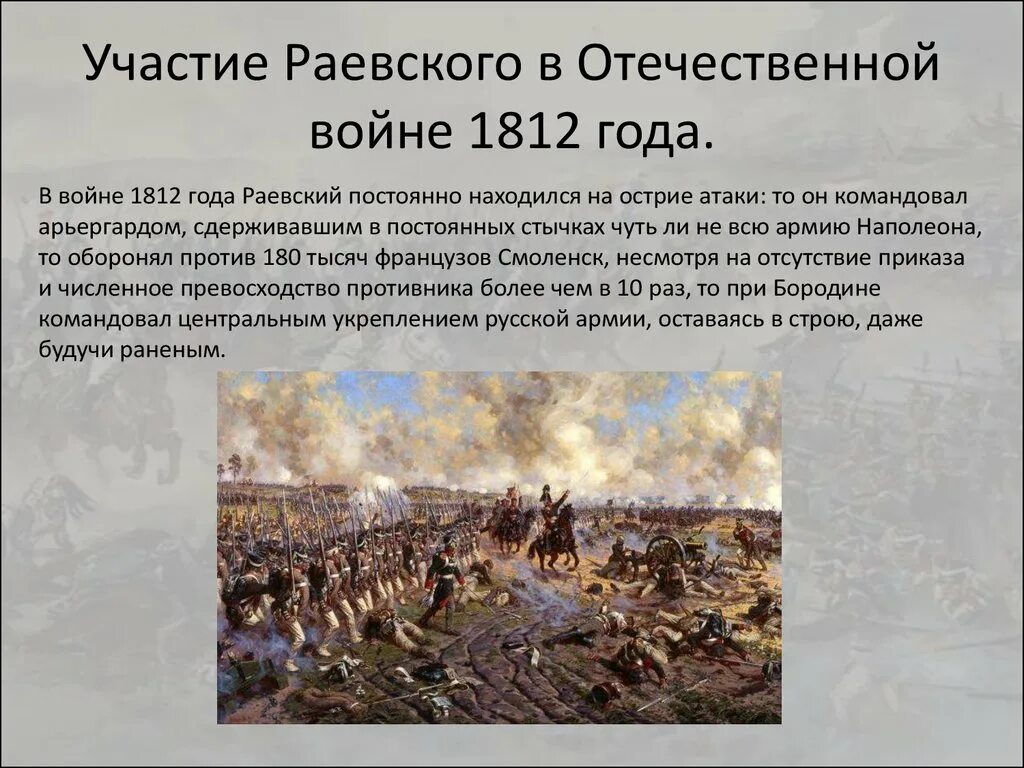 Участие Раевского в Отечественной войне 1812 года.

В войне 1812 года Раевский постоянно находился на острие атаки: то он командовал арьергардом, сдерживавшим в постоянных стычках чуть ли не всю армию Наполеона, то оборонял против 180 тысяч французов Смоленск, несмотря на отсутствие приказа и численное превосходство противника более чем в 10 раз, то при Бородине командовал центральным укреплением русской армии, оставаясь в строю, даже будучи раненым.